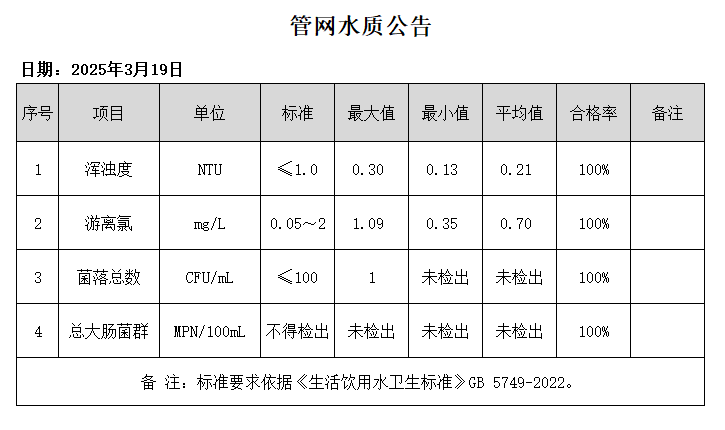 管网水质公告

日期：2025年3月19日

| 序号 | 项目 | 单位 | 标准 | 最大值 | 最小值 | 平均值 | 合格率 | 备注 |
|---|---|---|---|---|---|---|---|---|
| 1 | 浑浊度 | NTU | ≤1.0 | 0.30 | 0.13 | 0.21 | 100% | |
| 2 | 游离氯 | mg/L | 0.05～2 | 1.09 | 0.35 | 0.70 | 100% | |
| 3 | 菌落总数 | CFU/mL | ≤100 | 1 | 未检出 | 未检出 | 100% | |
| 4 | 总大肠菌群 | MPN/100mL | 不得检出 | 未检出 | 未检出 | 未检出 | 100% | |

备 注：标准要求依据《生活饮用水卫生标准》GB 5749-2022。